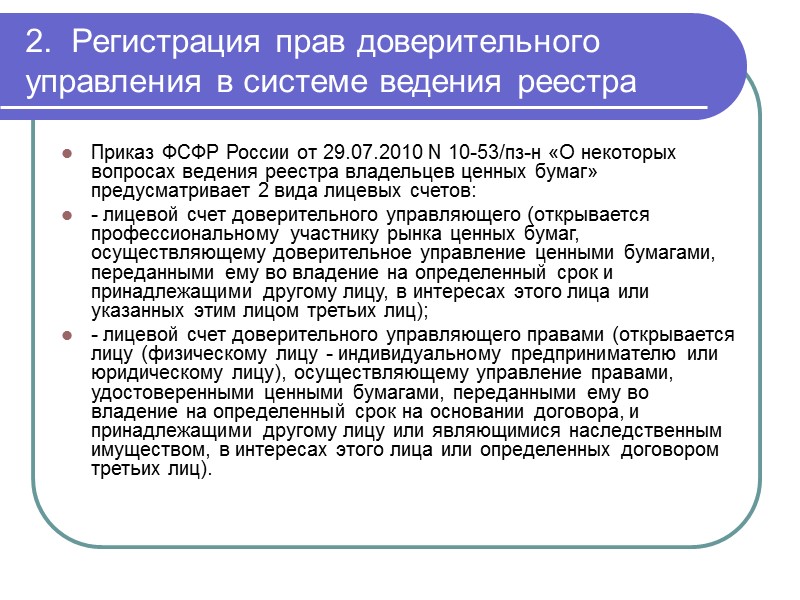 2. Регистрация прав доверительного управления в системе ведения реестра

Приказ ФСФР России от 29.07.2010 N 10-53/пз-н «О некоторых вопросах ведения реестра владельцев ценных бумаг» предусматривает 2 вида лицевых счетов:

- лицевой счет доверительного управляющего (открывается профессиональному участнику рынка ценных бумаг, осуществляющему доверительное управление ценными бумагами, переданными ему во владение на определенный срок и принадлежащими другому лицу, в интересах этого лица или указанных этим лицом третьих лиц);

- лицевой счет доверительного управляющего правами (открывается лицу (физическому лицу - индивидуальному предпринимателю или юридическому лицу), осуществляющему управление правами, удостоверенными ценными бумагами, переданными ему во владение на определенный срок на основании договора, и принадлежащими другому лицу или являющимися наследственным имуществом, в интересах этого лица или определенных договором третьих лиц).